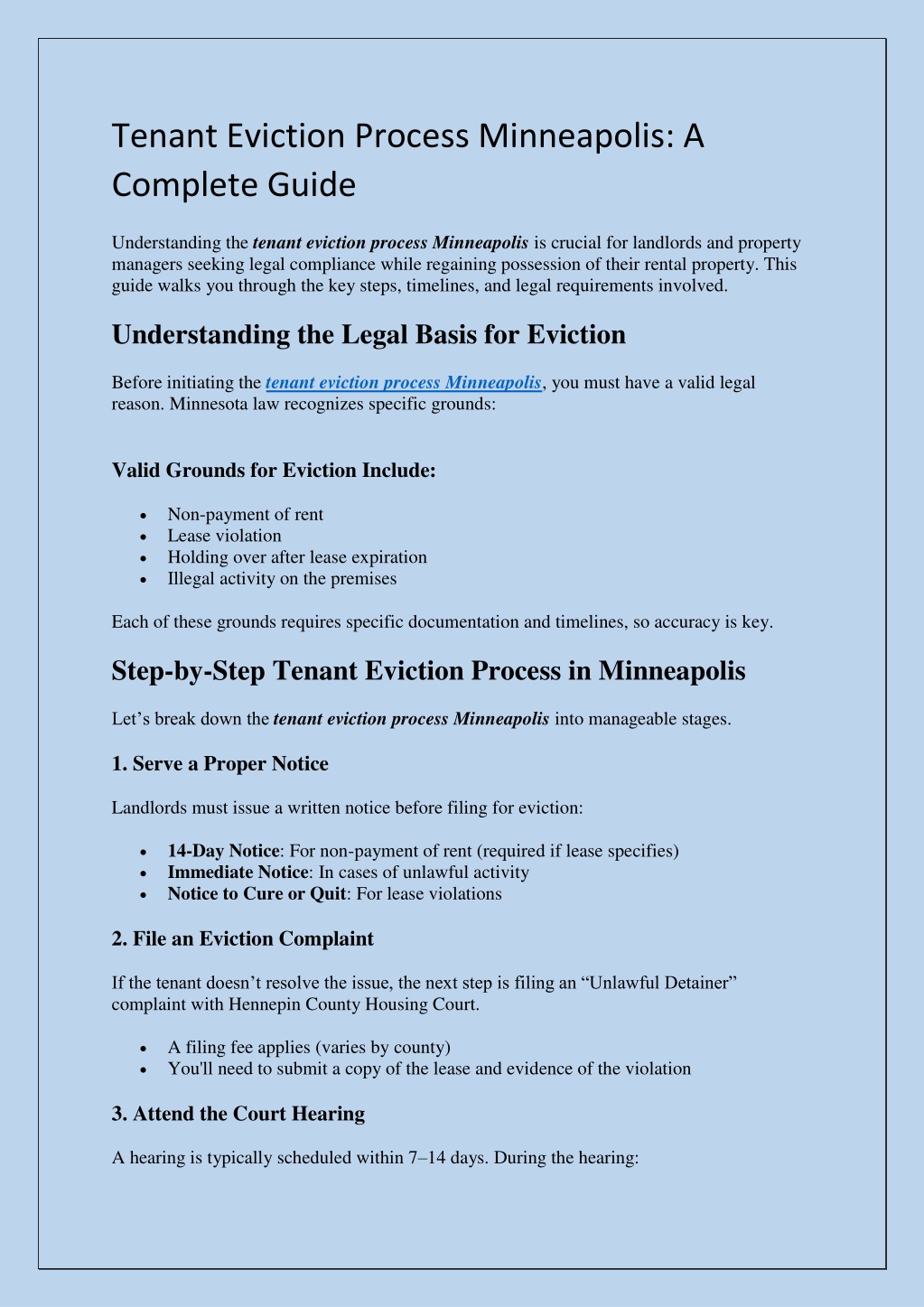 Tenant Eviction Process Minneapolis: A Complete Guide

Understanding the tenant eviction process Minneapolis is crucial for landlords and property managers seeking legal compliance while regaining possession of their rental property. This guide walks you through the key steps, timelines, and legal requirements involved.

Understanding the Legal Basis for Eviction

Before initiating the tenant eviction process Minneapolis, you must have a valid legal reason. Minnesota law recognizes specific grounds:

Valid Grounds for Eviction Include:

- Non-payment of rent
- Lease violation
- Holding over after lease expiration
- Illegal activity on the premises

Each of these grounds requires specific documentation and timelines, so accuracy is key.

Step-by-Step Tenant Eviction Process in Minneapolis

Let’s break down the tenant eviction process Minneapolis into manageable stages.

1. Serve a Proper Notice

Landlords must issue a written notice before filing for eviction:

- 14-Day Notice: For non-payment of rent (required if lease specifies)
- Immediate Notice: In cases of unlawful activity
- Notice to Cure or Quit: For lease violations

2. File an Eviction Complaint

If the tenant doesn’t resolve the issue, the next step is filing an “Unlawful Detainer” complaint with Hennepin County Housing Court.

- A filing fee applies (varies by county)
- You'll need to submit a copy of the lease and evidence of the violation

3. Attend the Court Hearing

A hearing is typically scheduled within 7–14 days. During the hearing: